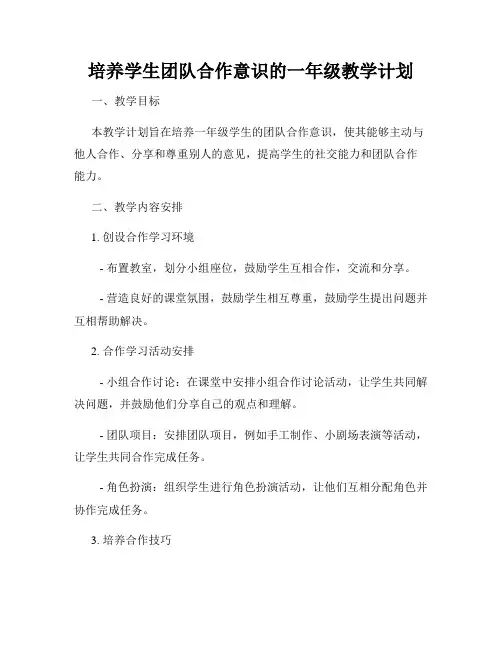 培养学生团队合作意识的一年级教学计划

一、教学目标

本教学计划旨在培养一年级学生的团队合作意识，使其能够主动与他人合作、分享和尊重别人的意见，提高学生的社交能力和团队合作能力。

二、教学内容安排

1. 创设合作学习环境

- 布置教室，划分小组座位，鼓励学生互相合作，交流和分享。

- 营造良好的课堂氛围，鼓励学生相互尊重，鼓励学生提出问题并互相帮助解决。

2. 合作学习活动安排

- 小组合作讨论：在课堂中安排小组合作讨论活动，让学生共同解决问题，并鼓励他们分享自己的观点和理解。

- 团队项目：安排团队项目，例如手工制作、小剧场表演等活动，让学生共同合作完成任务。

- 角色扮演：组织学生进行角色扮演活动，让他们互相分配角色并协作完成任务。

3. 培养合作技巧